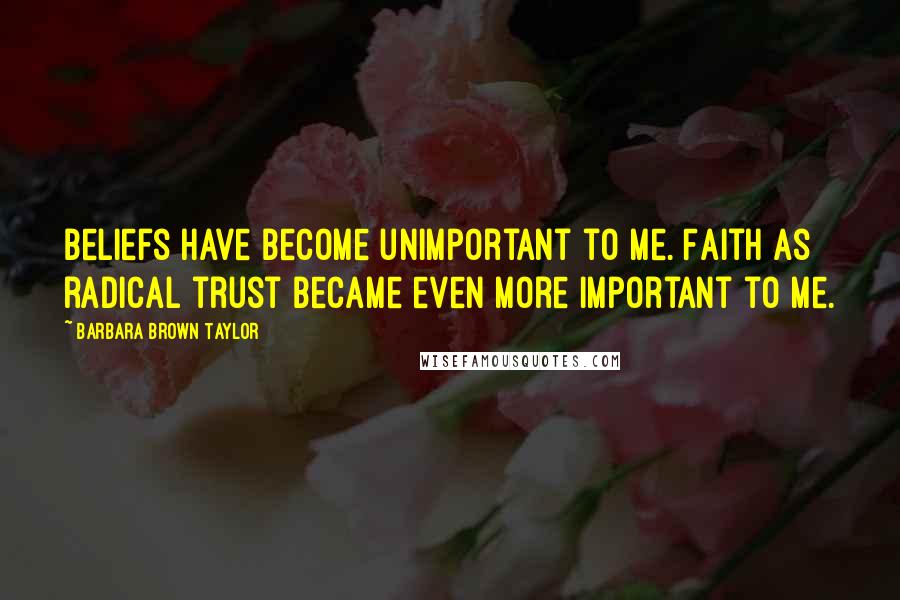 BELIEFS HAVE BECOME UNIMPORTANT TO ME. FAITH AS RADICAL TRUST BECAME EVEN MORE IMPORTANT TO ME.

~ BARBARA BROWN TAYLOR

WISEFAMOUSQUOTES.COM